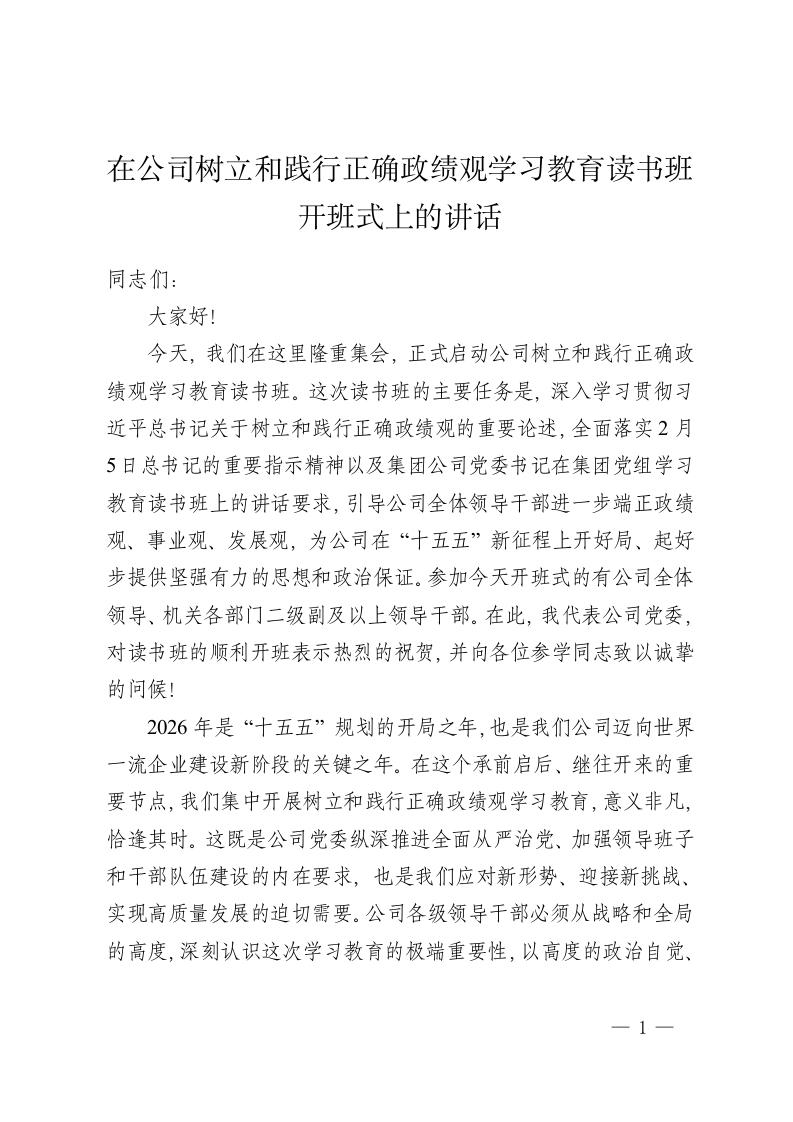 在公司树立和践行正确政绩观学习教育读书班开班式上的讲话

同志们：

大家好！

今天，我们在这里隆重集会，正式启动公司树立和践行正确政绩观学习教育读书班。这次读书班的主要任务是，深入学习贯彻习近平总书记关于树立和践行正确政绩观的重要论述，全面落实2月5日总书记的重要指示精神以及集团公司党委书记在集团党组学习教育读书班上的讲话要求，引导公司全体领导干部进一步端正政绩观、事业观、发展观，为公司在“十五五”新征程上开好局、起好步提供坚强有力的思想和政治保证。参加今天开班式的有公司全体领导、机关各部门二级副及以上领导干部。在此，我代表公司党委，对读书班的顺利开班表示热烈的祝贺，并向各位参学同志致以诚挚的问候！

2026年是“十五五”规划的开局之年，也是我们公司迈向世界一流企业建设新阶段的关键之年。在这个承前启后、继往开来的重要节点，我们集中开展树立和践行正确政绩观学习教育，意义非凡，恰逢其时。这既是公司党委纵深推进全面从严治党、加强领导班子和干部队伍建设的内在要求，也是我们应对新形势、迎接新挑战、实现高质量发展的迫切需要。公司各级领导干部必须从战略和全局的高度，深刻认识这次学习教育的极端重要性，以高度的政治自觉、

— 1 —